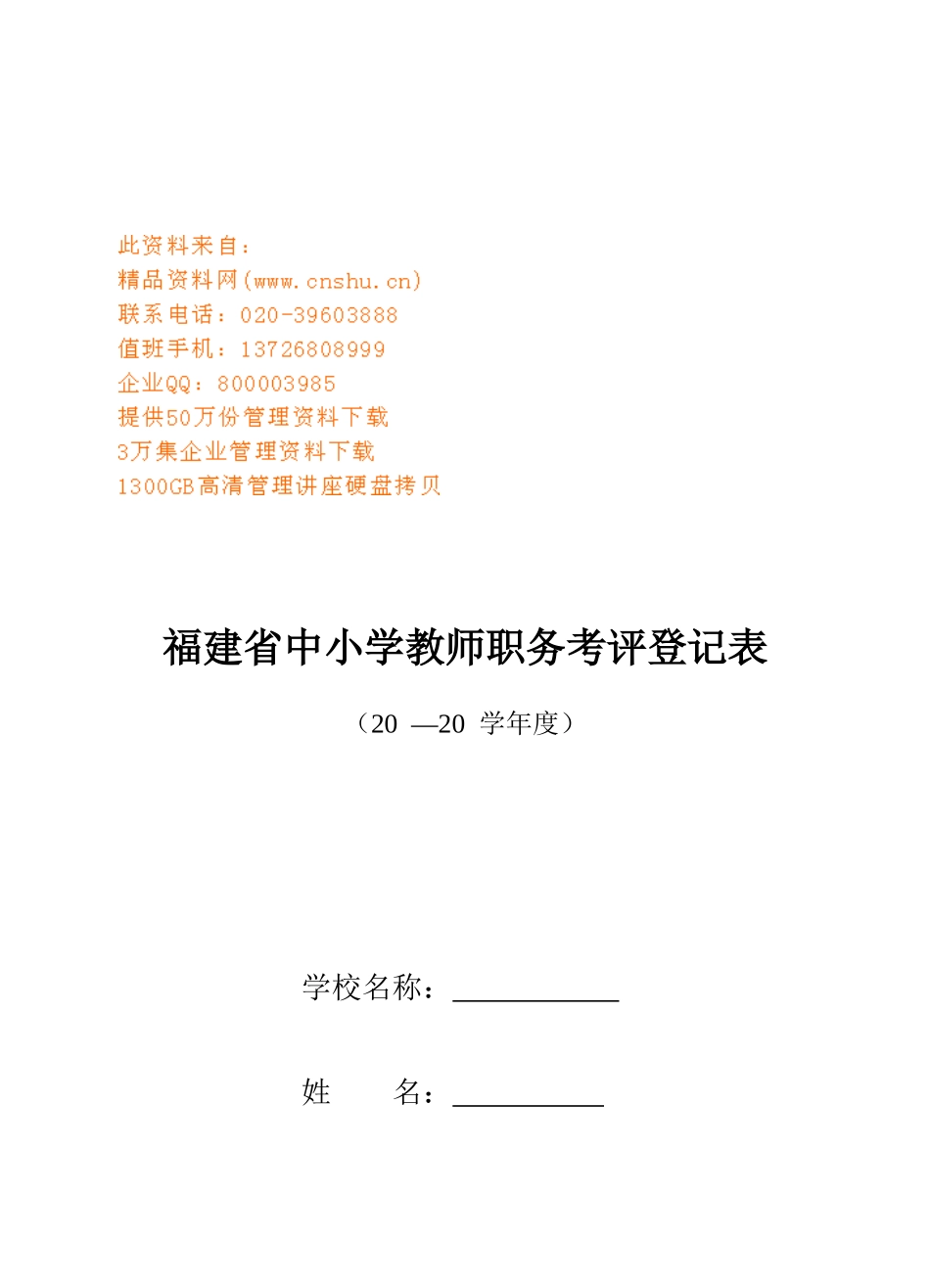 此资料来自：
精品资料网(www.cnshu.cn)
联系电话：020-39603888
值班手机：13726808999
企业QQ：800003985
提供50万份管理资料下载
3万集企业管理资料下载
1300GB高清管理讲座硬盘拷贝

福建省中小学教师职务考评登记表

（20 —20 学年度）

学校名称：____________

姓　　名：___________